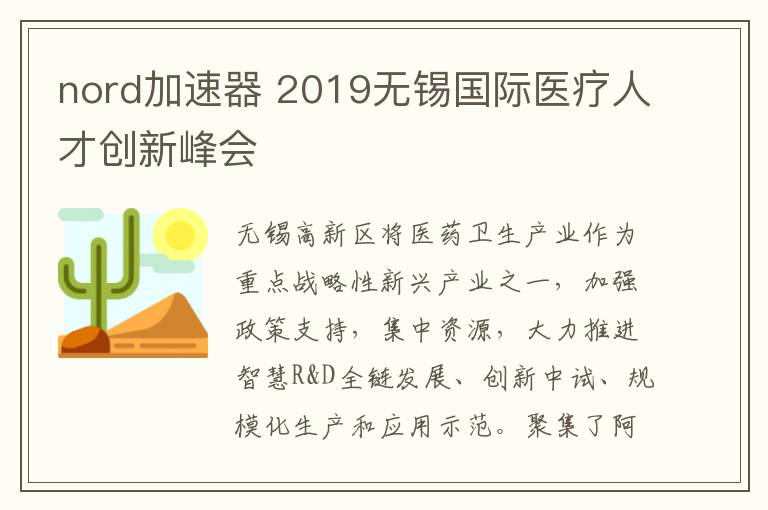 nord加速器 2019无锡国际医疗人才创新峰会

无锡高新区将医药卫生产业作为重点战略性新兴产业之一，加强政策支持，集中资源，大力推进智慧R&D全链发展、创新中试、规模化生产和应用示范。聚集了阿